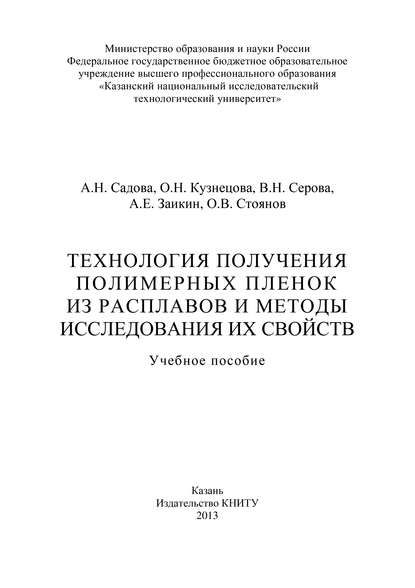 Министерство образования и науки России
Федеральное государственное бюджетное образовательное учреждение высшего профессионального образования
«Казанский национальный исследовательский технологический университет»

А.Н. Садова, О.Н. Кузнецова, В.Н. Серова, А.Е. Заикин, О.В. Стоянов

ТЕХНОЛОГИЯ ПОЛУЧЕНИЯ ПОЛИМЕРНЫХ ПЛЕНОК ИЗ РАСПЛАВОВ И МЕТОДЫ ИССЛЕДОВАНИЯ ИХ СВОЙСТВ

Учебное пособие

Казань
Издательство КНИТУ
2013